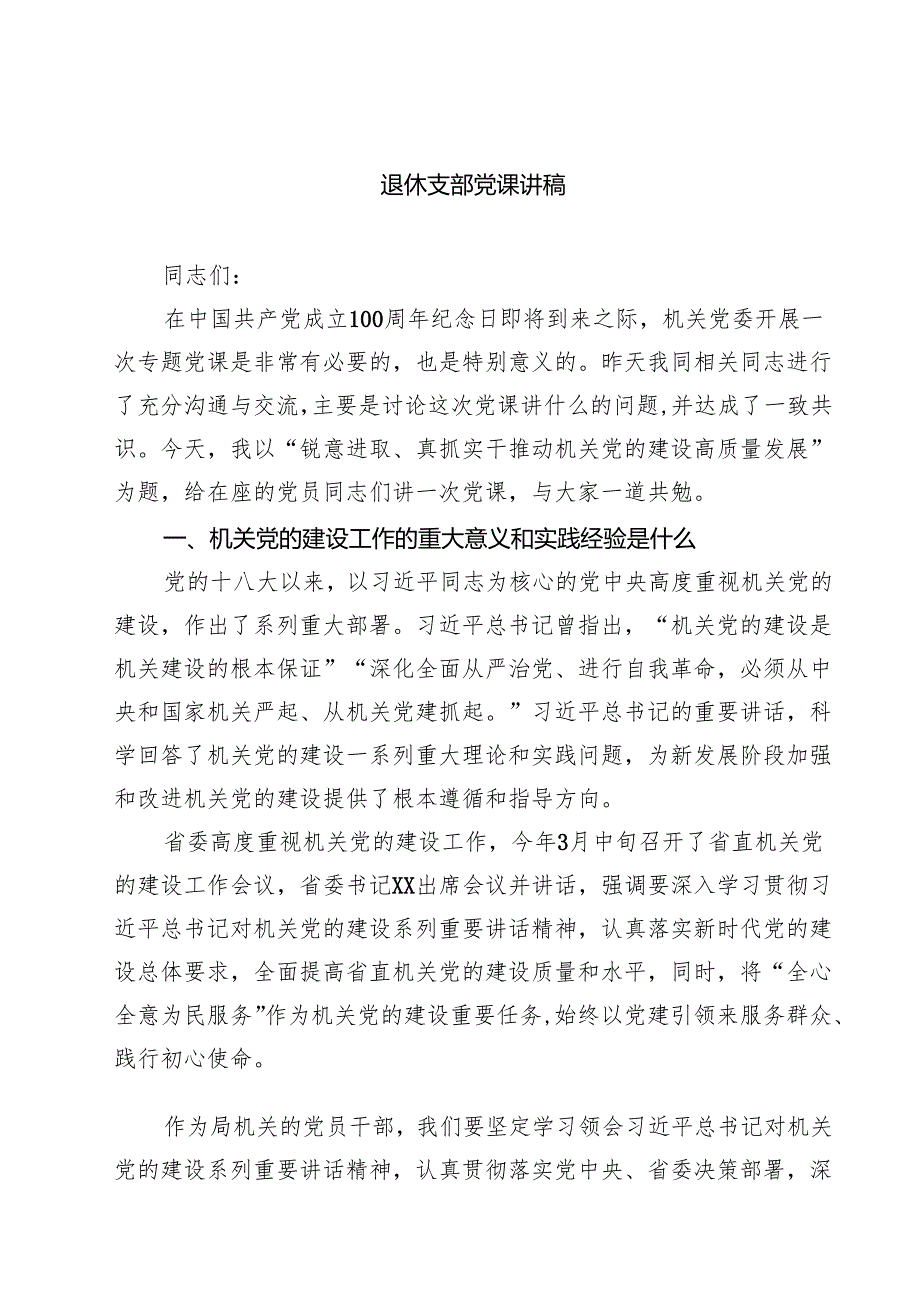 退休支部党课讲稿

同志们：

在中国共产党成立100周年纪念日即将到来之际，机关党委开展一次专题党课是非常有必要的，也是特别意义的。昨天我同相关同志进行了充分沟通与交流，主要是讨论这次党课讲什么的问题，并达成了一致共识。今天，我以“锐意进取、真抓实干推动机关党的建设高质量发展”为题，给在座的党员同志们讲一次党课，与大家一道共勉。

一、机关党的建设工作的重大意义和实践经验是什么

党的十八大以来，以习近平同志为核心的党中央高度重视机关党的建设，作出了系列重大部署。习近平总书记曾指出，“机关党的建设是机关建设的根本保证”“深化全面从严治党、进行自我革命，必须从中央和国家机关严起、从机关党建抓起。”习近平总书记的重要讲话，科学回答了机关党的建设一系列重大理论和实践问题，为新发展阶段加强和改进机关党的建设提供了根本遵循和指导方向。

省委高度重视机关党的建设工作，今年3月中旬召开了省直机关党的建设工作会议，省委书记XX出席会议并讲话，强调要深入学习贯彻习近平总书记对机关党的建设系列重要讲话精神，认真落实新时代党的建设总体要求，全面提高省直机关党的建设质量和水平，同时，将“全心全意为民服务”作为机关党的建设重要任务，始终以党建引领来服务群众、践行初心使命。

作为局机关的党员干部，我们要坚定学习领会习近平总书记对机关党的建设系列重要讲话精神，认真贯彻落实党中央、省委决策部署，深